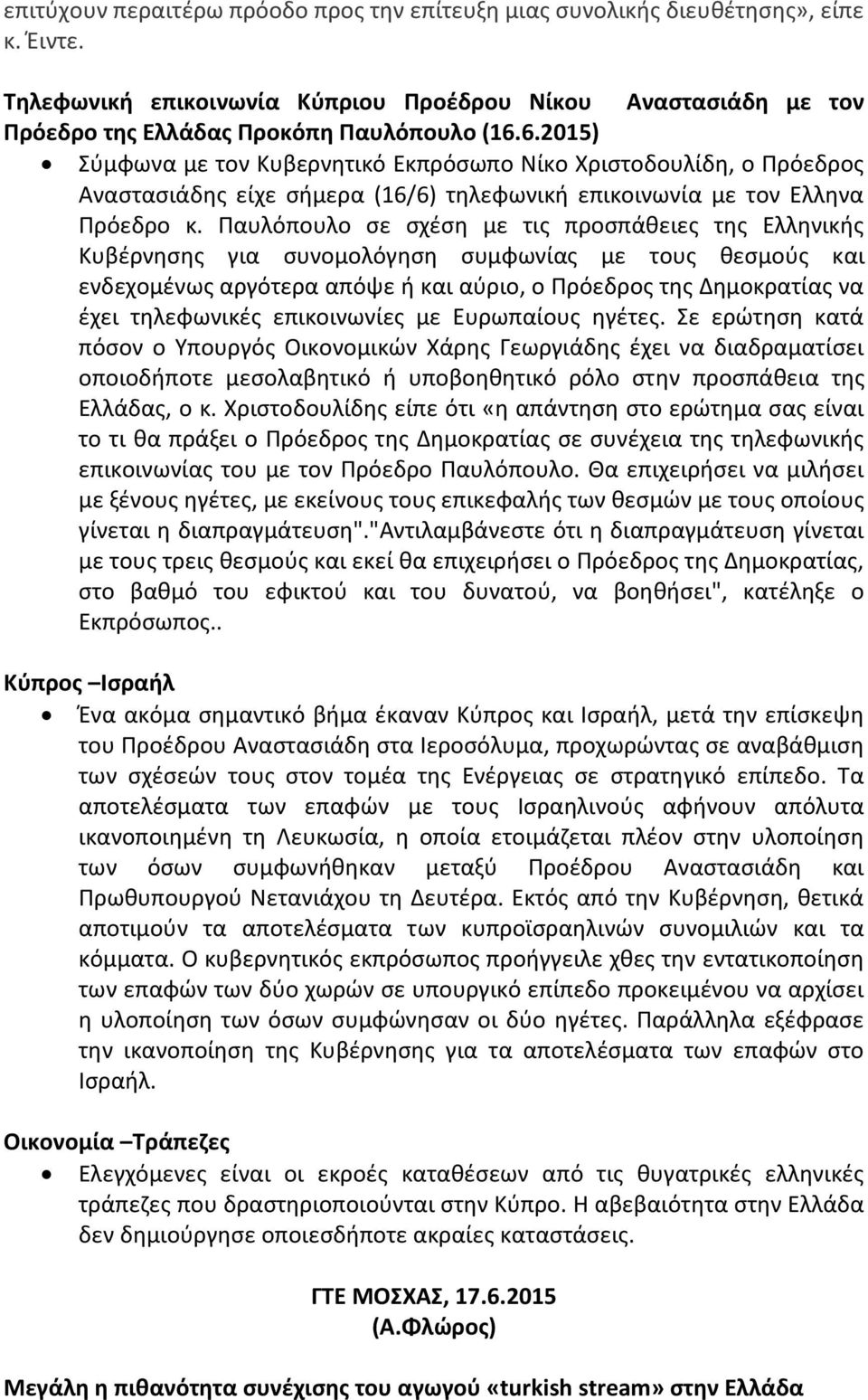 επιτύχουν περαιτέρω πρόοδο προς την επίτευξη μιας συνολικής διευθέτησης», είπε κ. Έιντε.

Τηλεφωνική επικοινωνία Κύπριου Προέδρου Νίκου Αναστασιάδη με τον Πρόεδρο της Ελλάδας Προκόπη Παυλόπουλο (16.6.2015)

• Σύμφωνα με τον Κυβερνητικό Εκπρόσωπο Νίκο Χριστοδουλίδη, ο Πρόεδρος Αναστασιάδης είχε σήμερα (16/6) τηλεφωνική επικοινωνία με τον Ελληνα Πρόεδρο κ. Παυλόπουλο σε σχέση με τις προσπάθειες της Ελληνικής Κυβέρνησης για συνομολόγηση συμφωνίας με τους θεσμούς και ενδεχομένως αργότερα απόψε ή και αύριο, ο Πρόεδρος της Δημοκρατίας να έχει τηλεφωνικές επικοινωνίες με Ευρωπαίους ηγέτες. Σε ερώτηση κατά πόσον ο Υπουργός Οικονομικών Χάρης Γεωργιάδης έχει να διαδραματίσει οποιοδήποτε μεσολαβητικό ή υποβοηθητικό ρόλο στην προσπάθεια της Ελλάδας, ο κ. Χριστοδουλίδης είπε ότι «η απάντηση στο ερώτημα σας είναι το τι θα πράξει ο Πρόεδρος της Δημοκρατίας σε συνέχεια της τηλεφωνικής επικοινωνίας του με τον Πρόεδρο Παυλόπουλο. Θα επιχειρήσει να μιλήσει με ξένους ηγέτες, με εκείνους τους επικεφαλής των θεσμών με τους οποίους γίνεται η διαπραγμάτευση"."Αντιλαμβάνεστε ότι η διαπραγμάτευση γίνεται με τους τρεις θεσμούς και εκεί θα επιχειρήσει ο Πρόεδρος της Δημοκρατίας, στο βαθμό του εφικτού και του δυνατού, να βοηθήσει", κατέληξε ο Εκπρόσωπος..

Κύπρος –Ισραήλ

• Ένα ακόμα σημαντικό βήμα έκαναν Κύπρος και Ισραήλ, μετά την επίσκεψη του Προέδρου Αναστασιάδη στα Ιεροσόλυμα, προχωρώντας σε αναβάθμιση των σχέσεών τους στον τομέα της Ενέργειας σε στρατηγικό επίπεδο. Τα αποτελέσματα των επαφών με τους Ισραηλινούς αφήνουν απόλυτα ικανοποιημένη τη Λευκωσία, η οποία ετοιμάζεται πλέον στην υλοποίηση των όσων συμφωνήθηκαν μεταξύ Προέδρου Αναστασιάδη και Πρωθυπουργού Νετανιάχου τη Δευτέρα. Εκτός από την Κυβέρνηση, θετικά αποτιμούν τα αποτελέσματα των κυπροϊσραηλινών συνομιλιών και τα κόμματα. Ο κυβερνητικός εκπρόσωπος προήγγειλε χθες την εντατικοποίηση των επαφών των δύο χωρών σε υπουργικό επίπεδο προκειμένου να αρχίσει η υλοποίηση των όσων συμφώνησαν οι δύο ηγέτες. Παράλληλα εξέφρασε την ικανοποίηση της Κυβέρνησης για τα αποτελέσματα των επαφών στο Ισραήλ.

Οικονομία –Τράπεζες

• Ελεγχόμενες είναι οι εκροές καταθέσεων από τις θυγατρικές ελληνικές τράπεζες που δραστηριοποιούνται στην Κύπρο. Η αβεβαιότητα στην Ελλάδα δεν δημιούργησε οποιεσδήποτε ακραίες καταστάσεις.

ΓΤΕ ΜΟΣΧΑΣ, 17.6.2015
(Α.Φλώρος)

Μεγάλη η πιθανότητα συνέχισης του αγωγού «turkish stream» στην Ελλάδα